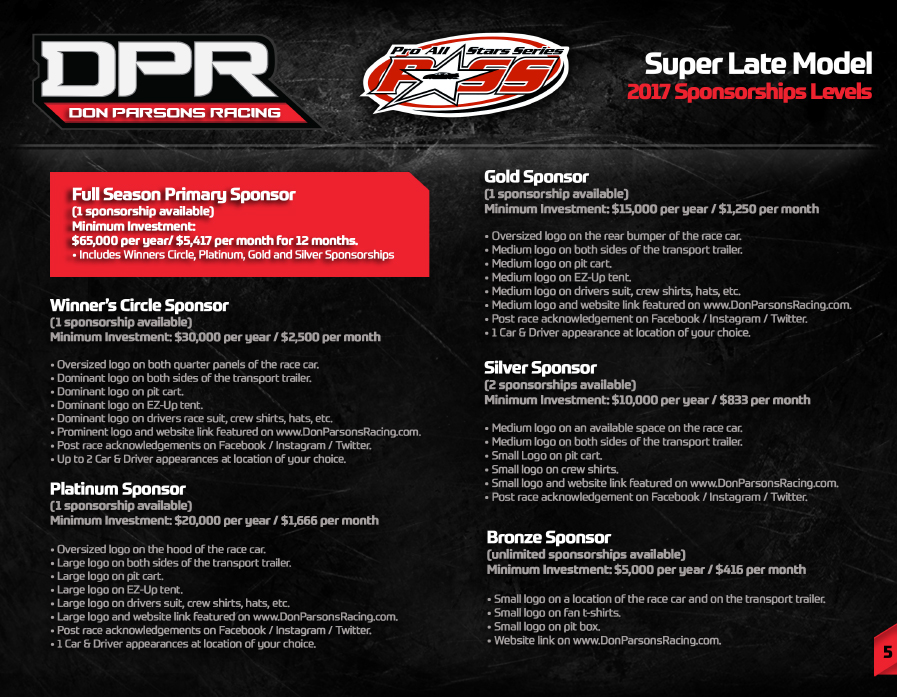 DPR
DON PARSONS RACING

Pro All Stars Series
PASS

Super Late Model
2017 Sponsorships Levels

Full Season Primary Sponsor
(1 sponsorship available)
Minimum Investment:
$65,000 per year/ $5,417 per month for 12 months.
• Includes Winners Circle, Platinum, Gold and Silver Sponsorships

Winner's Circle Sponsor
(1 sponsorship available)
Minimum Investment: $30,000 per year / $2,500 per month

• Oversized logo on both quarter panels of the race car.
• Dominant logo on both sides of the transport trailer.
• Dominant logo on pit cart.
• Dominant logo on EZ-Up tent.
• Dominant logo on drivers race suit, crew shirts, hats, etc.
• Prominent logo and website link featured on www.DonParsonsRacing.com.
• Post race acknowledgements on Facebook / Instagram / Twitter.
• Up to 2 Car & Driver appearances at location of your choice.

Platinum Sponsor
(1 sponsorship available)
Minimum Investment: $20,000 per year / $1,666 per month

• Oversized logo on the hood of the race car.
• Large logo on both sides of the transport trailer.
• Large logo on pit cart.
• Large logo on EZ-Up tent.
• Large logo on drivers suit, crew shirts, hats, etc.
• Large logo and website link featured on www.DonParsonsRacing.com.
• Post race acknowledgements on Facebook / Instagram / Twitter.
• 1 Car & Driver appearances at location of your choice.

Gold Sponsor
(1 sponsorship available)
Minimum Investment: $15,000 per year / $1,250 per month

• Oversized logo on the rear bumper of the race car.
• Medium logo on both sides of the transport trailer.
• Medium logo on pit cart.
• Medium logo on EZ-Up tent.
• Medium logo on drivers suit, crew shirts, hats, etc.
• Medium logo and website link featured on www.DonParsonsRacing.com.
• Post race acknowledgement on Facebook / Instagram / Twitter.
• 1 Car & Driver appearance at location of your choice.

Silver Sponsor
(2 sponsorships available)
Minimum Investment: $10,000 per year / $833 per month

• Medium logo on an available space on the race car.
• Medium logo on both sides of the transport trailer.
• Small Logo on pit cart.
• Small logo on crew shirts.
• Small logo and website link featured on www.DonParsonsRacing.com.
• Post race acknowledgement on Facebook / Instagram / Twitter.

Bronze Sponsor
(unlimited sponsorships available)
Minimum Investment: $5,000 per year / $416 per month

• Small logo on a location of the race car and on the transport trailer.
• Small logo on fan t-shirts.
• Small logo on pit box.
• Website link on www.DonParsonsRacing.com.

5